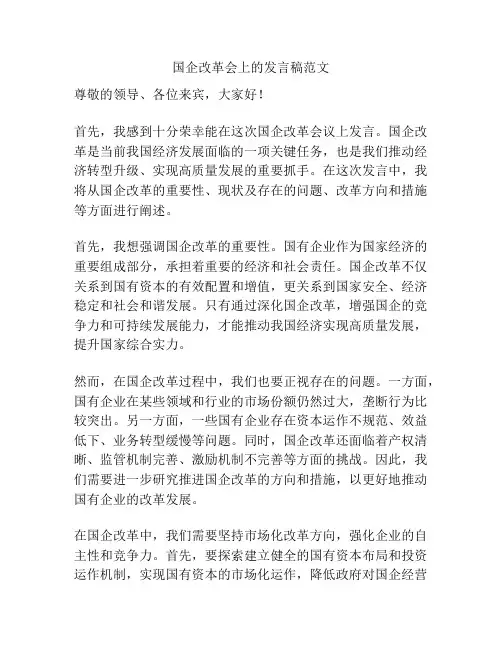 国企改革会上的发言稿范文

尊敬的领导、各位来宾，大家好！

首先，我感到十分荣幸能在这次国企改革会议上发言。国企改革是当前我国经济发展面临的一项关键任务，也是我们推动经济转型升级、实现高质量发展的重要抓手。在这次发言中，我将从国企改革的重要性、现状及存在的问题、改革方向和措施等方面进行阐述。

首先，我想强调国企改革的重要性。国有企业作为国家经济的重要组成部分，承担着重要的经济和社会责任。国企改革不仅关系到国有资本的有效配置和增值，更关系到国家安全、经济稳定和社会和谐发展。只有通过深化国企改革，增强国企的竞争力和可持续发展能力，才能推动我国经济实现高质量发展，提升国家综合实力。

然而，在国企改革过程中，我们也要正视存在的问题。一方面，国有企业在某些领域和行业的市场份额仍然过大，垄断行为比较突出。另一方面，一些国有企业存在资本运作不规范、效益低下、业务转型缓慢等问题。同时，国企改革还面临着产权清晰、监管机制完善、激励机制不完善等方面的挑战。因此，我们需要进一步研究推进国企改革的方向和措施，以更好地推动国有企业的改革发展。

在国企改革中，我们需要坚持市场化改革方向，强化企业的自主性和竞争力。首先，要探索建立健全的国有资本布局和投资运作机制，实现国有资本的市场化运作，降低政府对国企经营